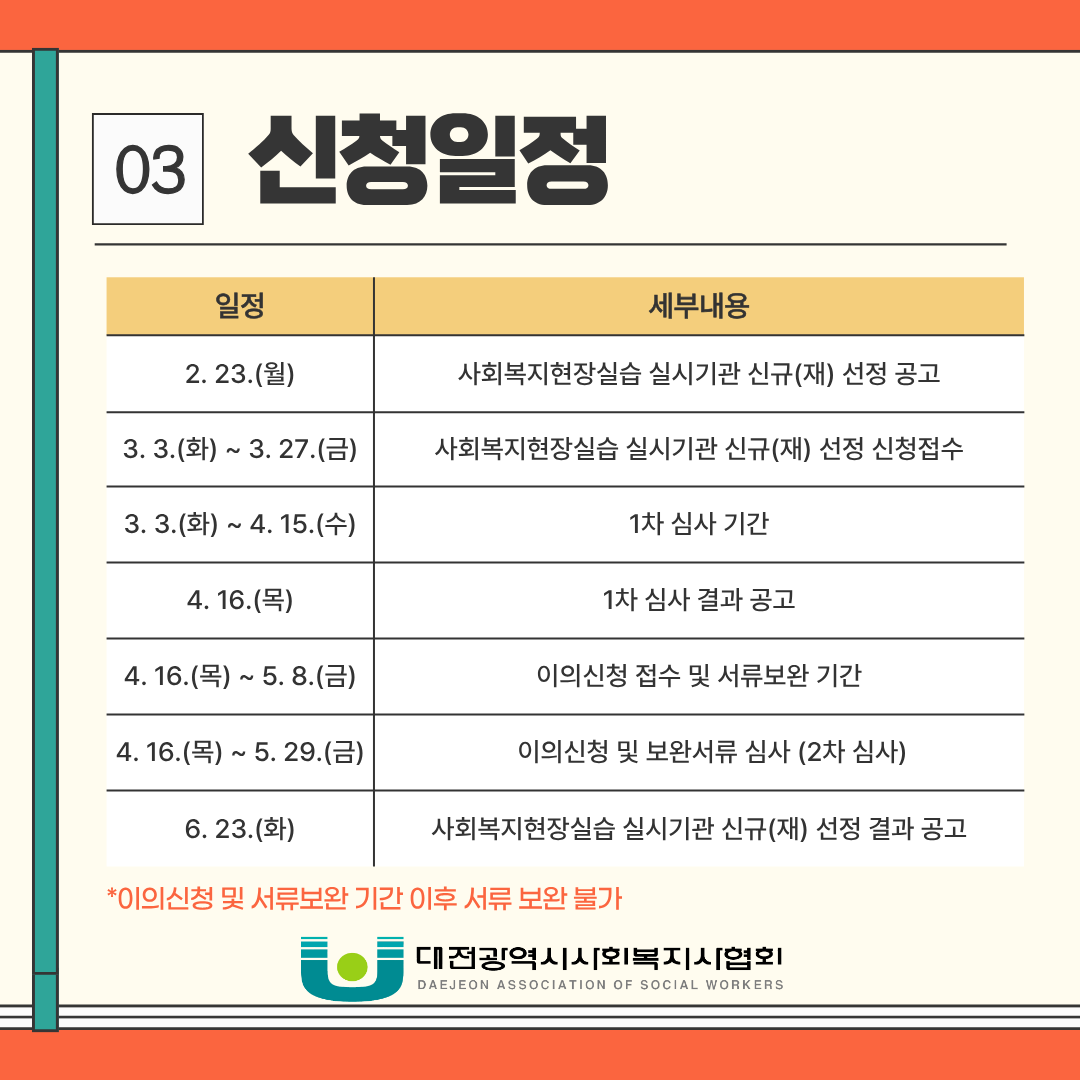 03 신청일정

| 일정 | 세부내용 |
|---|---|
| 2. 23.(월) | 사회복지현장실습 실시기관 신규(재) 선정 공고 |
| 3. 3.(화) ~ 3. 27.(금) | 사회복지현장실습 실시기관 신규(재) 선정 신청접수 |
| 3. 3.(화) ~ 4. 15.(수) | 1차 심사 기간 |
| 4. 16.(목) | 1차 심사 결과 공고 |
| 4. 16.(목) ~ 5. 8.(금) | 이의신청 접수 및 서류보완 기간 |
| 4. 16.(목) ~ 5. 29.(금) | 이의신청 및 보완서류 심사 (2차 심사) |
| 6. 23.(화) | 사회복지현장실습 실시기관 신규(재) 선정 결과 공고 |

*이의신청 및 서류보완 기간 이후 서류 보완 불가

대전광역시사회복지사협회
DAEJEON ASSOCIATION OF SOCIAL WORKERS